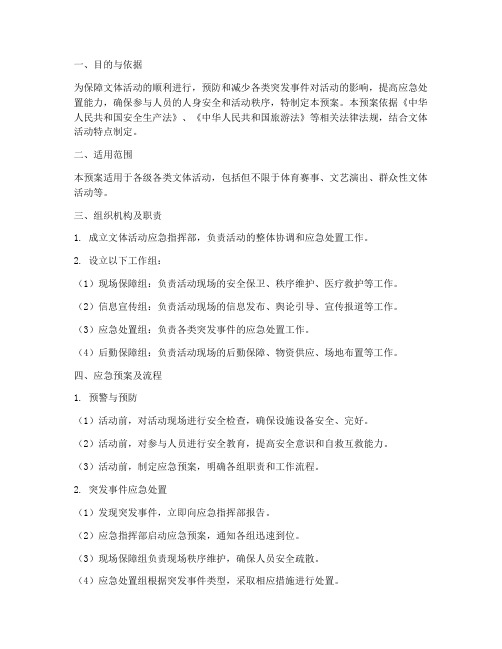 一、目的与依据

为保障文体活动的顺利进行，预防和减少各类突发事件对活动的影响，提高应急处置能力，确保参与人员的人身安全和活动秩序，特制定本预案。本预案依据《中华人民共和国安全生产法》、《中华人民共和国旅游法》等相关法律法规，结合文体活动特点制定。

二、适用范围

本预案适用于各级各类文体活动，包括但不限于体育赛事、文艺演出、群众性文体活动等。

三、组织机构及职责

1. 成立文体活动应急指挥部，负责活动的整体协调和应急处置工作。

2. 设立以下工作组：

（1）现场保障组：负责活动现场的安全保卫、秩序维护、医疗救护等工作。

（2）信息宣传组：负责活动现场的信息发布、舆论引导、宣传报道等工作。

（3）应急处置组：负责各类突发事件的应急处置工作。

（4）后勤保障组：负责活动现场的后勤保障、物资供应、场地布置等工作。

四、应急预案及流程

1. 预警与预防

（1）活动前，对活动现场进行安全检查，确保设施设备安全、完好。

（2）活动前，对参与人员进行安全教育，提高安全意识和自救互救能力。

（3）活动前，制定应急预案，明确各组职责和工作流程。

2. 突发事件应急处置

（1）发现突发事件，立即向应急指挥部报告。

（2）应急指挥部启动应急预案，通知各组迅速到位。

（3）现场保障组负责现场秩序维护，确保人员安全疏散。

（4）应急处置组根据突发事件类型，采取相应措施进行处置。